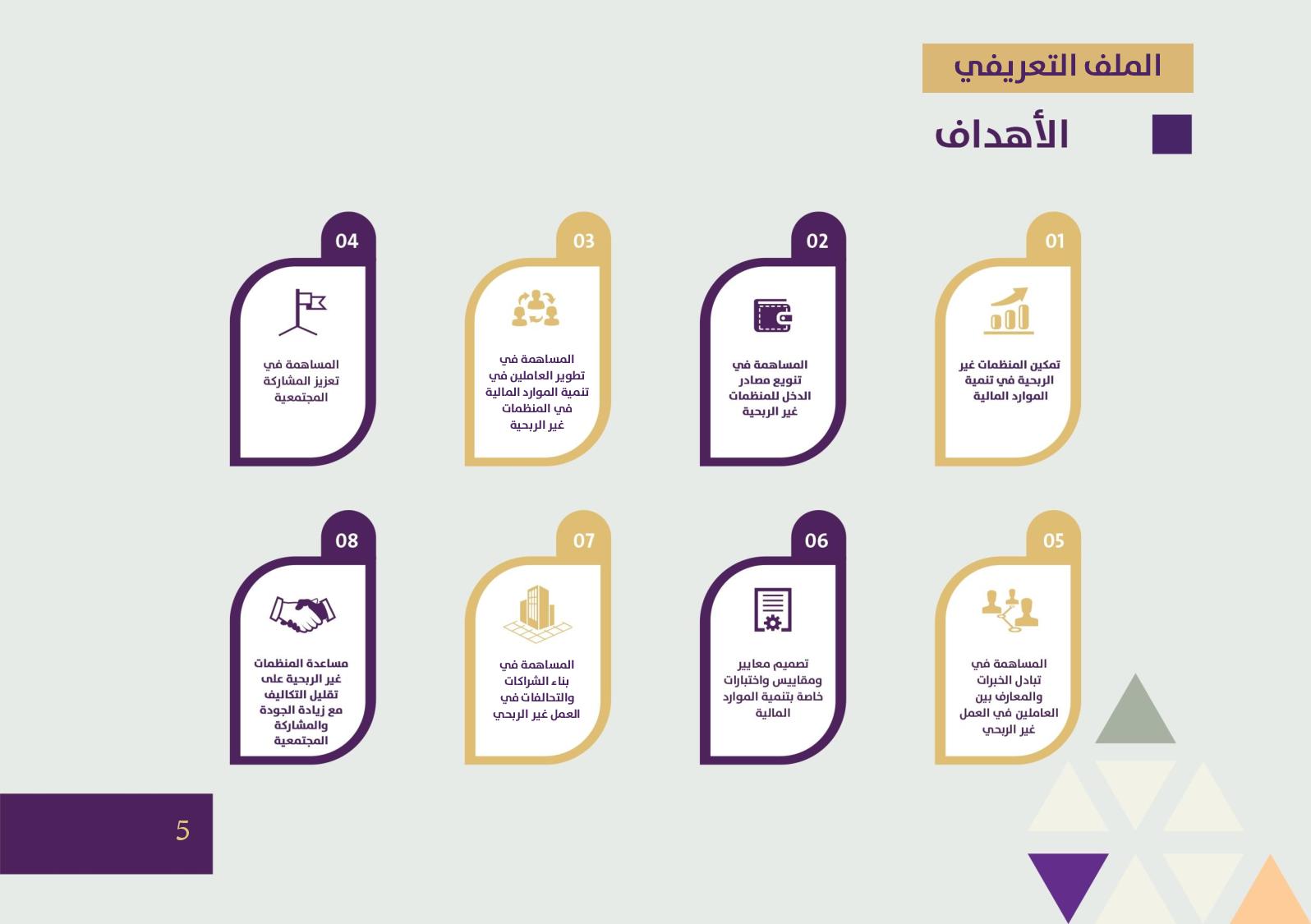 الملف التعريفي

الأهداف

01

تمكين المنظمات غير الربحية في تنمية الموارد المالية

02

المساهمة في تنويع مصادر الدخل للمنظمات غير الربحية

03

المساهمة في تطوير العاملين في تنمية الموارد المالية في المنظمات غير الربحية

04

المساهمة في تعزيز المشاركة المجتمعية

05

المساهمة في تبادل الخبرات والمعارف بين العاملين في العمل غير الربحي

06

تصميم معايير ومقاييس واختبارات خاصة بتنمية الموارد المالية

07

المساهمة في بناء الشراكات والتحالفات في العمل غير الربحي

08

مساعدة المنظمات غير الربحية على تقليل التكاليف مع زيادة الجودة والمشاركة المجتمعية

5